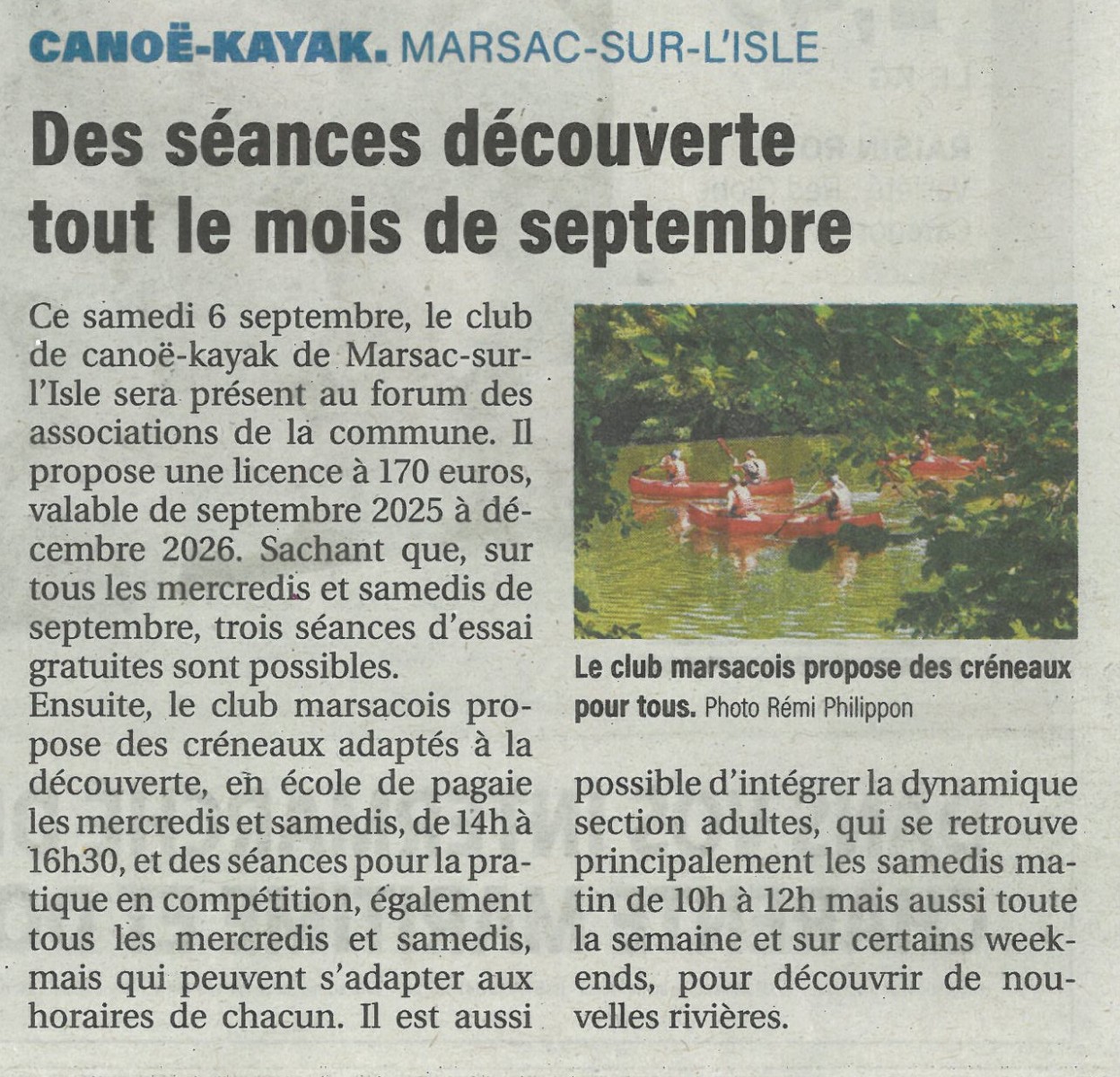 CANOË-KAYAK. MARSAC-SUR-L'ISLE

Des séances découverte tout le mois de septembre

Ce samedi 6 septembre, le club de canoë-kayak de Marsac-sur-l'Isle sera présent au forum des associations de la commune. Il propose une licence à 170 euros, valable de septembre 2025 à décembre 2026. Sachant que, sur tous les mercredis et samedis de septembre, trois séances d'essai gratuites sont possibles.
Ensuite, le club marsacois propose des créneaux adaptés à la découverte, en école de pagaie les mercredis et samedis, de 14h à 16h30, et des séances pour la pratique en compétition, également tous les mercredis et samedis, mais qui peuvent s'adapter aux horaires de chacun. Il est aussi possible d'intégrer la dynamique section adultes, qui se retrouve principalement les samedis matin de 10h à 12h mais aussi toute la semaine et sur certains week-ends, pour découvrir de nouvelles rivières.

Le club marsacois propose des créneaux pour tous. Photo Rémi Philippon